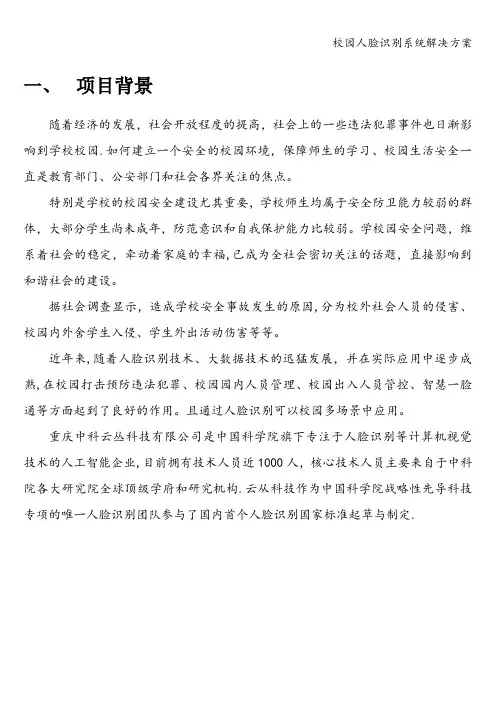 校园人脸识别系统解决方案

一、 项目背景

随着经济的发展，社会开放程度的提高，社会上的一些违法犯罪事件也日渐影响到学校校园.如何建立一个安全的校园环境，保障师生的学习、校园生活安全一直是教育部门、公安部门和社会各界关注的焦点。

特别是学校的校园安全建设尤其重要，学校师生均属于安全防卫能力较弱的群体，大部分学生尚未成年，防范意识和自我保护能力比较弱。学校园安全问题，维系着社会的稳定，牵动着家庭的幸福,已成为全社会密切关注的话题，直接影响到和谐社会的建设。

据社会调查显示，造成学校安全事故发生的原因,分为校外社会人员的侵害、校园内外舍学生入侵、学生外出活动伤害等等。

近年来,随着人脸识别技术、大数据技术的迅猛发展，并在实际应用中逐步成熟,在校园打击预防违法犯罪、校园园内人员管理、校园出入人员管控、智慧一脸通等方面起到了良好的作用。且通过人脸识别可以校园多场景中应用。

重庆中科云丛科技有限公司是中国科学院旗下专注于人脸识别等计算机视觉技术的人工智能企业,目前拥有技术人员近1000人，核心技术人员主要来自于中科院各大研究院全球顶级学府和研究机构.云从科技作为中国科学院战略性先导科技专项的唯一人脸识别团队参与了国内首个人脸识别国家标准起草与制定.